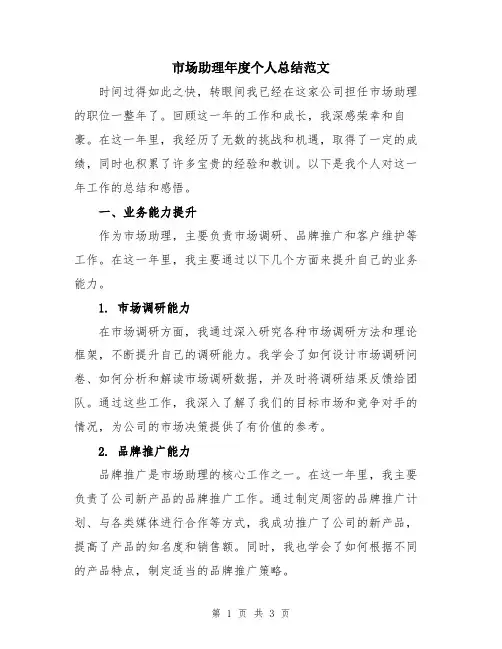 市场助理年度个人总结范文

时间过得如此之快，转眼间我已经在这家公司担任市场助理的职位一整年了。回顾这一年的工作和成长，我深感荣幸和自豪。在这一年里，我经历了无数的挑战和机遇，取得了一定的成绩，同时也积累了许多宝贵的经验和教训。以下是我个人对这一年工作的总结和感悟。

一、业务能力提升

作为市场助理，主要负责市场调研、品牌推广和客户维护等工作。在这一年里，我主要通过以下几个方面来提升自己的业务能力。

1. 市场调研能力

在市场调研方面，我通过深入研究各种市场调研方法和理论框架，不断提升自己的调研能力。我学会了如何设计市场调研问卷、如何分析和解读市场调研数据，并及时将调研结果反馈给团队。通过这些工作，我深入了解了我们的目标市场和竞争对手的情况，为公司的市场决策提供了有价值的参考。

2. 品牌推广能力

品牌推广是市场助理的核心工作之一。在这一年里，我主要负责了公司新产品的品牌推广工作。通过制定周密的品牌推广计划、与各类媒体进行合作等方式，我成功推广了公司的新产品，提高了产品的知名度和销售额。同时，我也学会了如何根据不同的产品特点，制定适当的品牌推广策略。

第 1 页 共 3 页